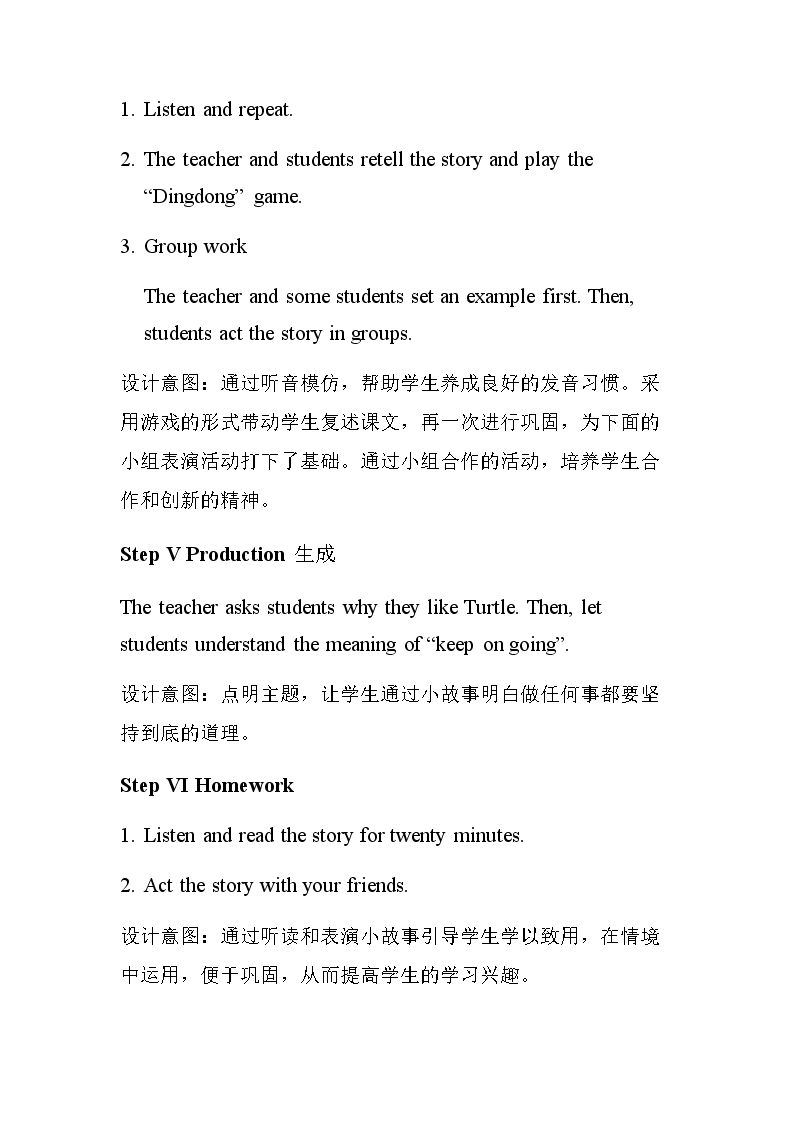 1. Listen and repeat.

2. The teacher and students retell the story and play the "Dingdong" game.

3. Group work

The teacher and some students set an example first. Then, students act the story in groups.

设计意图：通过听音模仿，帮助学生养成良好的发音习惯。采用游戏的形式带动学生复述课文，再一次进行巩固，为下面的小组表演活动打下了基础。通过小组合作的活动，培养学生合作和创新的精神。

Step V Production 生成

The teacher asks students why they like Turtle. Then, let students understand the meaning of "keep on going".

设计意图：点明主题，让学生通过小故事明白做任何事都要坚持到底的道理。

Step VI Homework

1. Listen and read the story for twenty minutes.

2. Act the story with your friends.

设计意图：通过听读和表演小故事引导学生学以致用，在情境中运用，便于巩固，从而提高学生的学习兴趣。